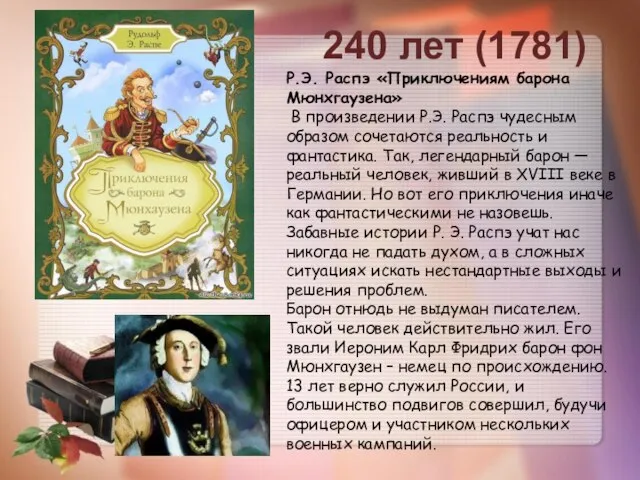 Рудольф Э. Распе

Приключения барона Мюнхаузена

240 лет (1781)

Р.Э. Распэ «Приключениям барона Мюнхгаузена»

В произведении Р.Э. Распэ чудесным образом сочетаются реальность и фантастика. Так, легендарный барон — реальный человек, живший в XVIII веке в Германии. Но вот его приключения иначе как фантастическими не назовешь. Забавные истории Р. Э. Распэ учат нас никогда не падать духом, а в сложных ситуациях искать нестандартные выходы и решения проблем.
Барон отнюдь не выдуман писателем. Такой человек действительно жил. Его звали Иероним Карл Фридрих барон фон Мюнхгаузен – немец по происхождению. 13 лет верно служил России, и большинство подвигов совершил, будучи офицером и участником нескольких военных кампаний.